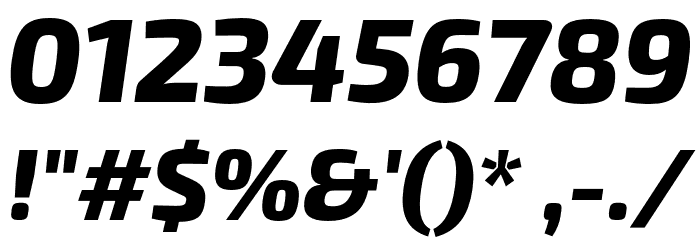 0123456789
!"#$%&'()* ,-./